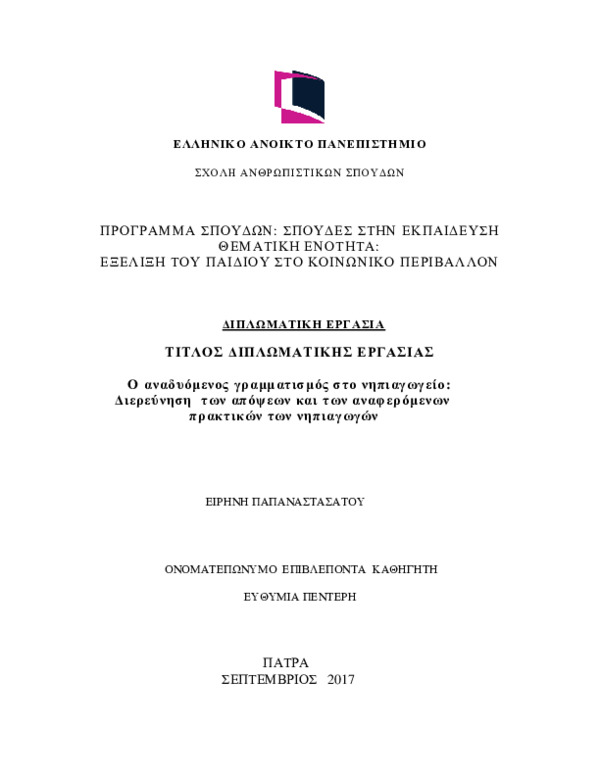 ΕΛΛΗΝΙΚΟ ΑΝΟΙΚΤΟ ΠΑΝΕΠΙΣΤΗΜΙΟ

ΣΧΟΛΗ ΑΝΘΡΩΠΙΣΤΙΚΩΝ ΣΠΟΥΔΩΝ

ΠΡΟΓΡΑΜΜΑ ΣΠΟΥΔΩΝ: ΣΠΟΥΔΕΣ ΣΤΗΝ ΕΚΠΑΙΔΕΥΣΗ
ΘΕΜΑΤΙΚΗ ΕΝΟΤΗΤΑ:
ΕΞΕΛΙΞΗ ΤΟΥ ΠΑΙΔΙΟΥ ΣΤΟ ΚΟΙΝΩΝΙΚΟ ΠΕΡΙΒΑΛΛΟΝ

ΔΙΠΛΩΜΑΤΙΚΗ ΕΡΓΑΣΙΑ

ΤΙΤΛΟΣ ΔΙΠΛΩΜΑΤΙΚΗΣ ΕΡΓΑΣΙΑΣ

Ο αναδυόμενος γραμματισμός στο νηπιαγωγείο:
Διερεύνηση των απόψεων και των αναφερόμενων πρακτικών των νηπιαγωγών

ΕΙΡΗΝΗ ΠΑΠΑΝΑΣΤΑΣΑΤΟΥ

ΟΝΟΜΑΤΕΠΩΝΥΜΟ ΕΠΙΒΛΕΠΟΝΤΑ ΚΑΘΗΓΗΤΗ

ΕΥΘΥΜΙΑ ΠΕΝΤΕΡΗ

ΠΑΤΡΑ
ΣΕΠΤΕΜΒΡΙΟΣ 2017